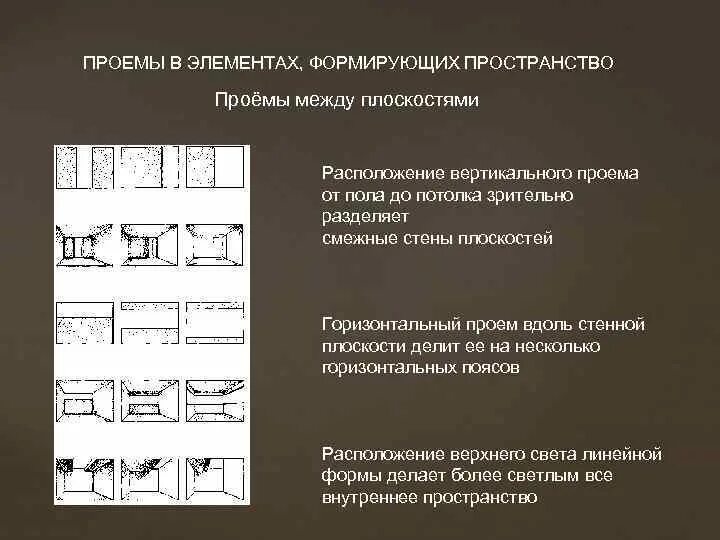 ПРОЕМЫ В ЭЛЕМЕНТАХ, ФОРМИРУЮЩИХ ПРОСТРАНСТВО

Проёмы между плоскостями

Расположение вертикального проема от пола до потолка зрительно разделяет
смежные стены плоскостей

Горизонтальный проем вдоль стенной плоскости делит ее на несколько горизонтальных поясов

Расположение верхнего света линейной формы делает более светлым все внутреннее пространство